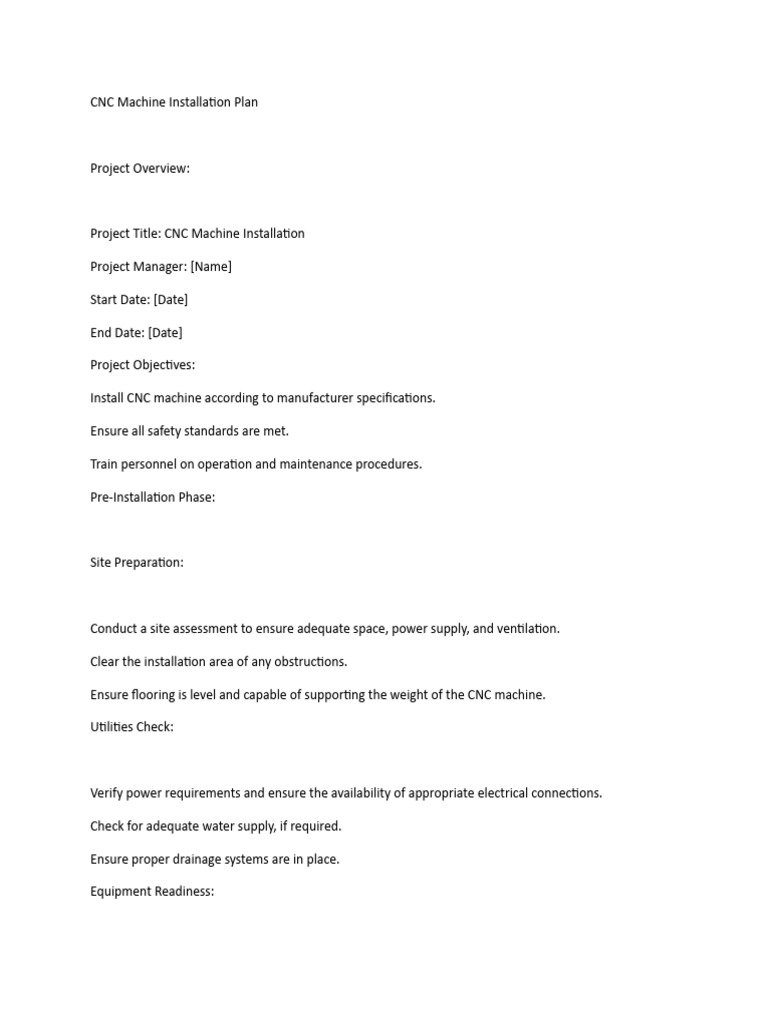 CNC Machine Installation Plan

Project Overview:

Project Title: CNC Machine Installation

Project Manager: [Name]

Start Date: [Date]

End Date: [Date]

Project Objectives:

Install CNC machine according to manufacturer specifications.

Ensure all safety standards are met.

Train personnel on operation and maintenance procedures.

Pre-Installation Phase:

Site Preparation:

Conduct a site assessment to ensure adequate space, power supply, and ventilation.

Clear the installation area of any obstructions.

Ensure flooring is level and capable of supporting the weight of the CNC machine.

Utilities Check:

Verify power requirements and ensure the availability of appropriate electrical connections.

Check for adequate water supply, if required.

Ensure proper drainage systems are in place.

Equipment Readiness: